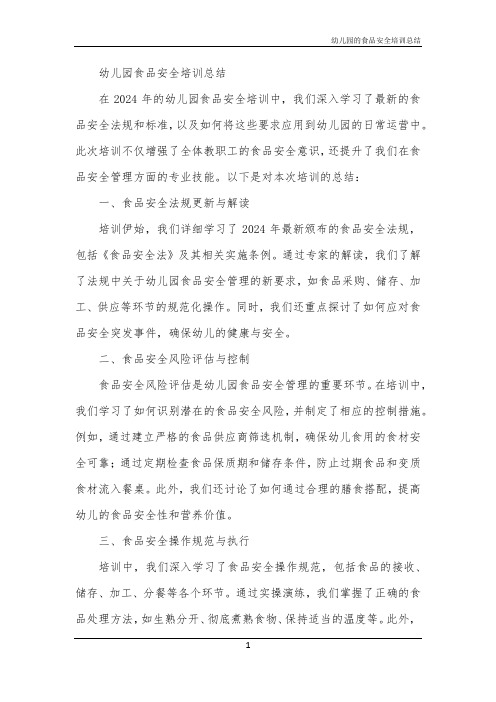 幼儿园的食品安全培训总结

幼儿园食品安全培训总结

在 2024 年的幼儿园食品安全培训中，我们深入学习了最新的食品安全法规和标准，以及如何将这些要求应用到幼儿园的日常运营中。此次培训不仅增强了全体教职工的食品安全意识，还提升了我们在食品安全管理方面的专业技能。以下是对本次培训的总结：

一、食品安全法规更新与解读

培训伊始，我们详细学习了 2024 年最新颁布的食品安全法规，包括《食品安全法》及其相关实施条例。通过专家的解读，我们了解了法规中关于幼儿园食品安全管理的新要求，如食品采购、储存、加工、供应等环节的规范化操作。同时，我们还重点探讨了如何应对食品安全突发事件，确保幼儿的健康与安全。

二、食品安全风险评估与控制

食品安全风险评估是幼儿园食品安全管理的重要环节。在培训中，我们学习了如何识别潜在的食品安全风险，并制定了相应的控制措施。例如，通过建立严格的食品供应商筛选机制，确保幼儿食用的食材安全可靠；通过定期检查食品保质期和储存条件，防止过期食品和变质食材流入餐桌。此外，我们还讨论了如何通过合理的膳食搭配，提高幼儿的食品安全性和营养价值。

三、食品安全操作规范与执行

培训中，我们深入学习了食品安全操作规范，包括食品的接收、储存、加工、分餐等各个环节。通过实操演练，我们掌握了正确的食品处理方法，如生熟分开、彻底煮熟食物、保持适当的温度等。此外，

1